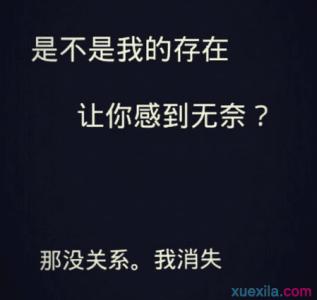 是不是我的存在

让你感到无奈？

那没关系。我消失

xuexila.com